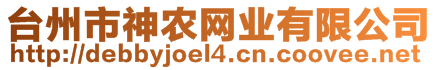 台州市神农网业有限公司
http://debbyjoel4.cn.coovee.net